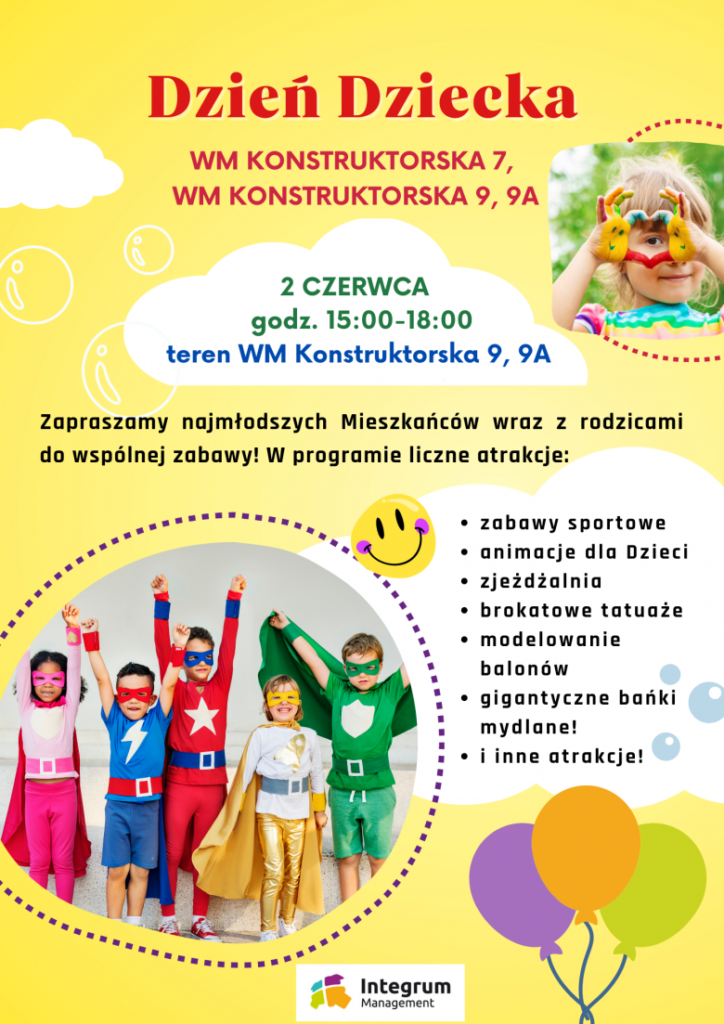 Dzień Dziecka

WM KONSTRUKTORSKA 7,
WM KONSTRUKTORSKA 9, 9A

2 CZERWCA
godz. 15:00-18:00
teren WM Konstruktorska 9, 9A

Zapraszamy najmłodszych Mieszkańców wraz z rodzicami do wspólnej zabawy! W programie liczne atrakcje:

• zabawy sportowe
• animacje dla Dzieci
• zjeżdżalnia
• brokatowe tatuaże
• modelowanie balonów
• gigantyczne bańki mydlane!
• i inne atrakcje!

Integrum
Management